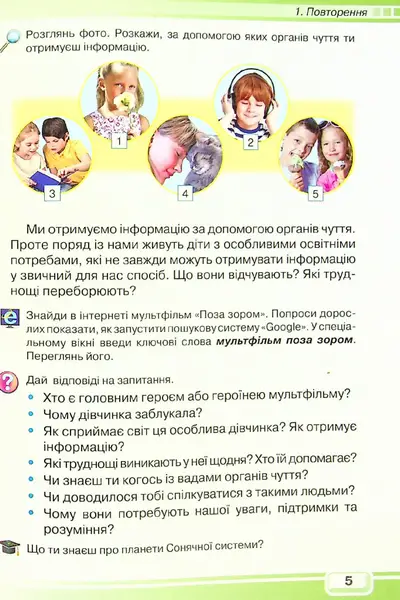 1. Повторення

Розглянь фото. Розкажи, за допомогою яких органів чуття ти отримуєш інформацію.

1

2

3

4

5

Ми отримуємо інформацію за допомогою органів чуття. Проте поряд із нами живуть діти з особливими освітніми потребами, які не завжди можуть отримувати інформацію у звичний для нас спосіб. Що вони відчувають? Які труднощі переборюють?

Знайди в інтернеті мультфільм «Поза зором». Попроси дорослих показати, як запустити пошукову систему «Google». У спеціальному вікні введи ключові слова **мультфільм поза зором**. Переглянь його.

Дай відповіді на запитання.
• Хто є головним героєм або героїнею мультфільму?
• Чому дівчинка заблукала?
• Як сприймає світ ця особлива дівчинка? Як отримує інформацію?
• Які труднощі виникають у неї щодня? Хто їй допомагає?
• Чи знаєш ти когось із вадами органів чуття?
• Чи доводилося тобі спілкуватися з такими людьми?
• Чому вони потребують нашої уваги, підтримки та розуміння?

Що ти знаєш про планети Сонячної системи?

5